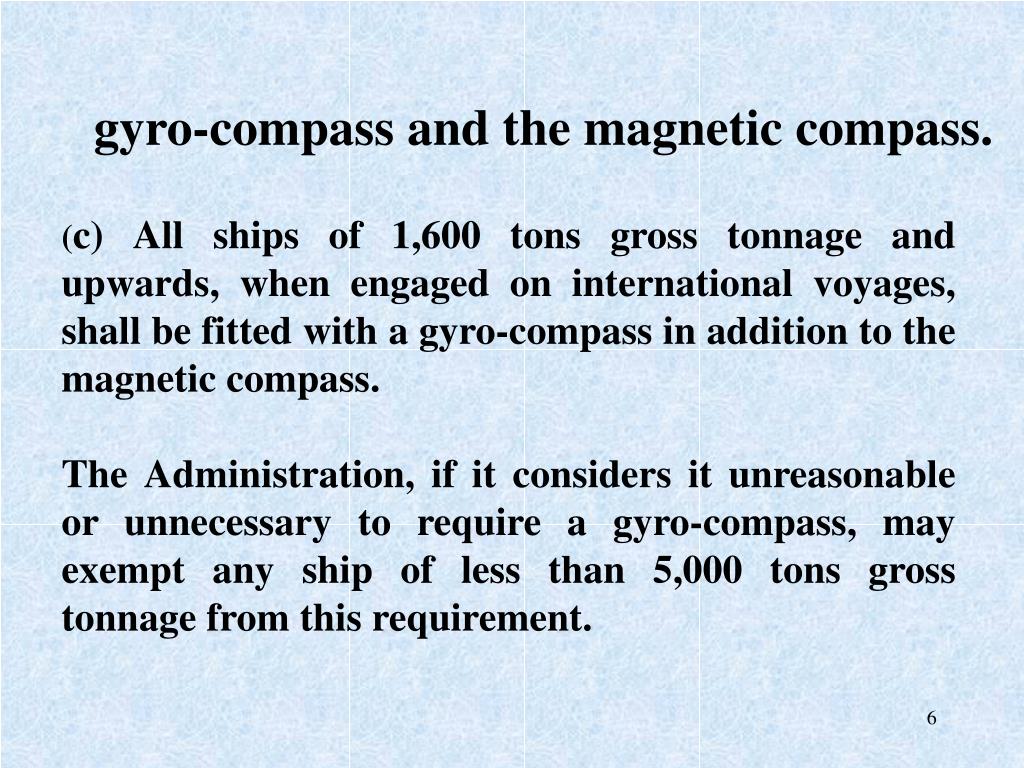 gyro-compass and the magnetic compass.

(c) All ships of 1,600 tons gross tonnage and upwards, when engaged on international voyages, shall be fitted with a gyro-compass in addition to the magnetic compass.

The Administration, if it considers it unreasonable or unnecessary to require a gyro-compass, may exempt any ship of less than 5,000 tons gross tonnage from this requirement.

6